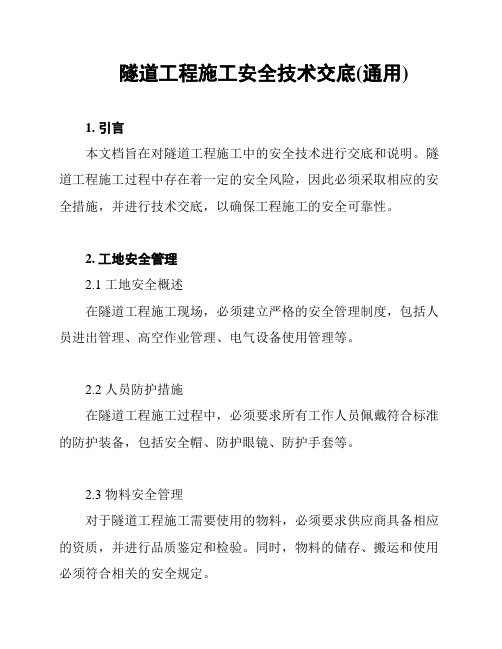 隧道工程施工安全技术交底(通用)

1. 引言

本文档旨在对隧道工程施工中的安全技术进行交底和说明。隧道工程施工过程中存在着一定的安全风险，因此必须采取相应的安全措施，并进行技术交底，以确保工程施工的安全可靠性。

2. 工地安全管理

2.1 工地安全概述

在隧道工程施工现场，必须建立严格的安全管理制度，包括人员进出管理、高空作业管理、电气设备使用管理等。

2.2 人员防护措施

在隧道工程施工过程中，必须要求所有工作人员佩戴符合标准的防护装备，包括安全帽、防护眼镜、防护手套等。

2.3 物料安全管理

对于隧道工程施工需要使用的物料，必须要求供应商具备相应的资质，并进行品质鉴定和检验。同时，物料的储存、搬运和使用必须符合相关的安全规定。